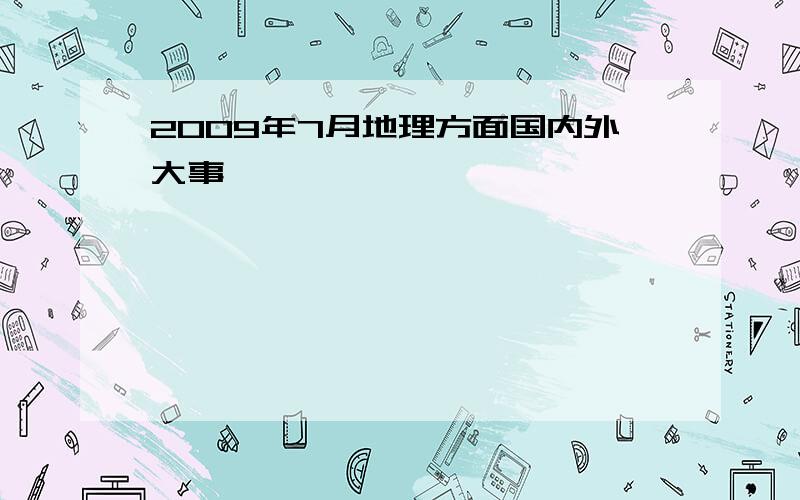 2009年7月地理方面国内外大事

STATIONERY